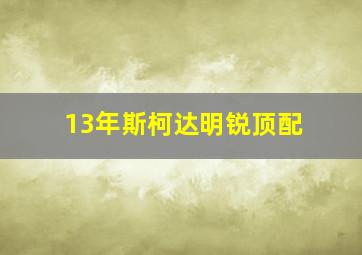 13年斯柯达明锐顶配